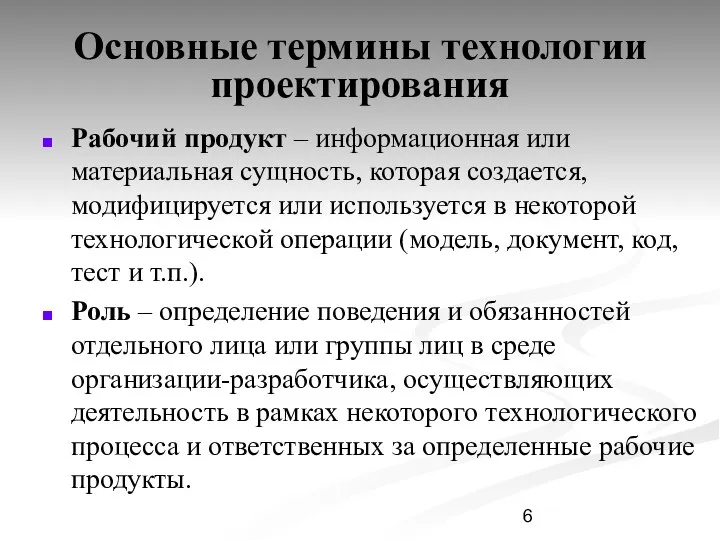 Основные термины технологии проектирования

Рабочий продукт – информационная или материальная сущность, которая создается, модифицируется или используется в некоторой технологической операции (модель, документ, код, тест и т.п.).

Роль – определение поведения и обязанностей отдельного лица или группы лиц в среде организации-разработчика, осуществляющих деятельность в рамках некоторого технологического процесса и ответственных за определенные рабочие продукты.

6